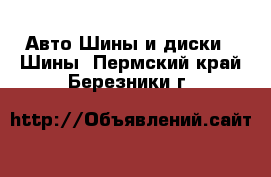 Авто Шины и диски Шины Пермский край Березники г

http://Объявлений.сайт